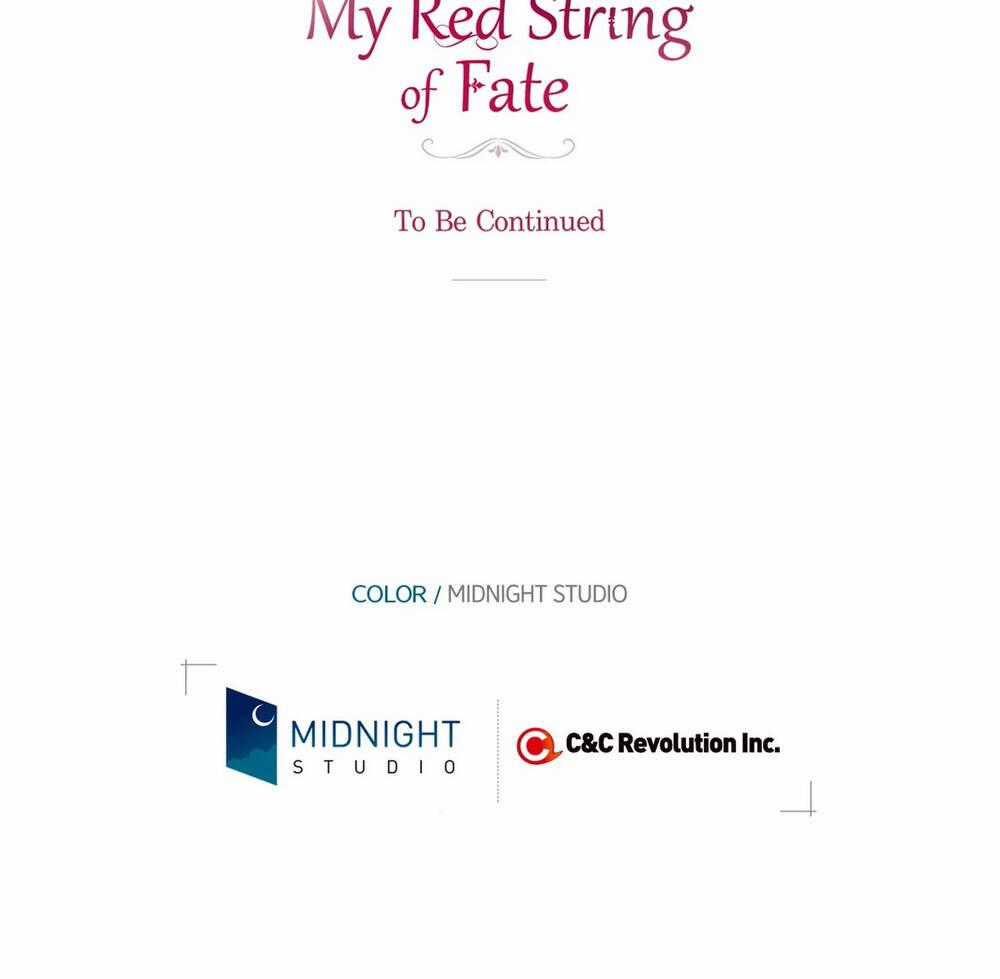 My Red String of Fate

To Be Continued

COLOR / MIDNIGHT STUDIO

MIDNIGHT
STUDIO

C&C Revolution Inc.